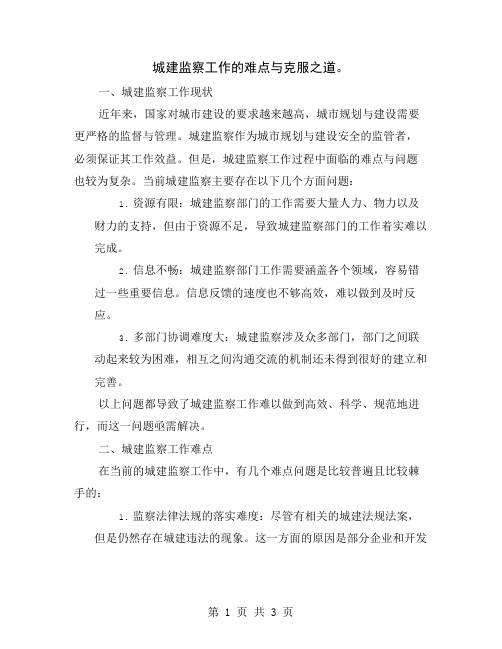 城建监察工作的难点与克服之道。

一、城建监察工作现状

近年来，国家对城市建设的要求越来越高，城市规划与建设需要更严格的监督与管理。城建监察作为城市规划与建设安全的监管者，必须保证其工作效益。但是，城建监察工作过程中面临的难点与问题也较为复杂。当前城建监察主要存在以下几个方面问题：

1. 资源有限：城建监察部门的工作需要大量人力、物力以及财力的支持，但由于资源不足，导致城建监察部门的工作着实难以完成。

2. 信息不畅：城建监察部门工作需要涵盖各个领域，容易错过一些重要信息。信息反馈的速度也不够高效，难以做到及时反应。

3. 多部门协调难度大：城建监察涉及众多部门，部门之间联动起来较为困难，相互之间沟通交流的机制还未得到很好的建立和完善。

以上问题都导致了城建监察工作难以做到高效、科学、规范地进行，而这一问题亟需解决。

二、城建监察工作难点

在当前的城建监察工作中，有几个难点问题是比较普遍且比较棘手的：

1. 监察法律法规的落实难度：尽管有相关的城建法规法案，但是仍然存在城建违法的现象。这一方面的原因是部分企业和开发

第 1 页 共 3 页